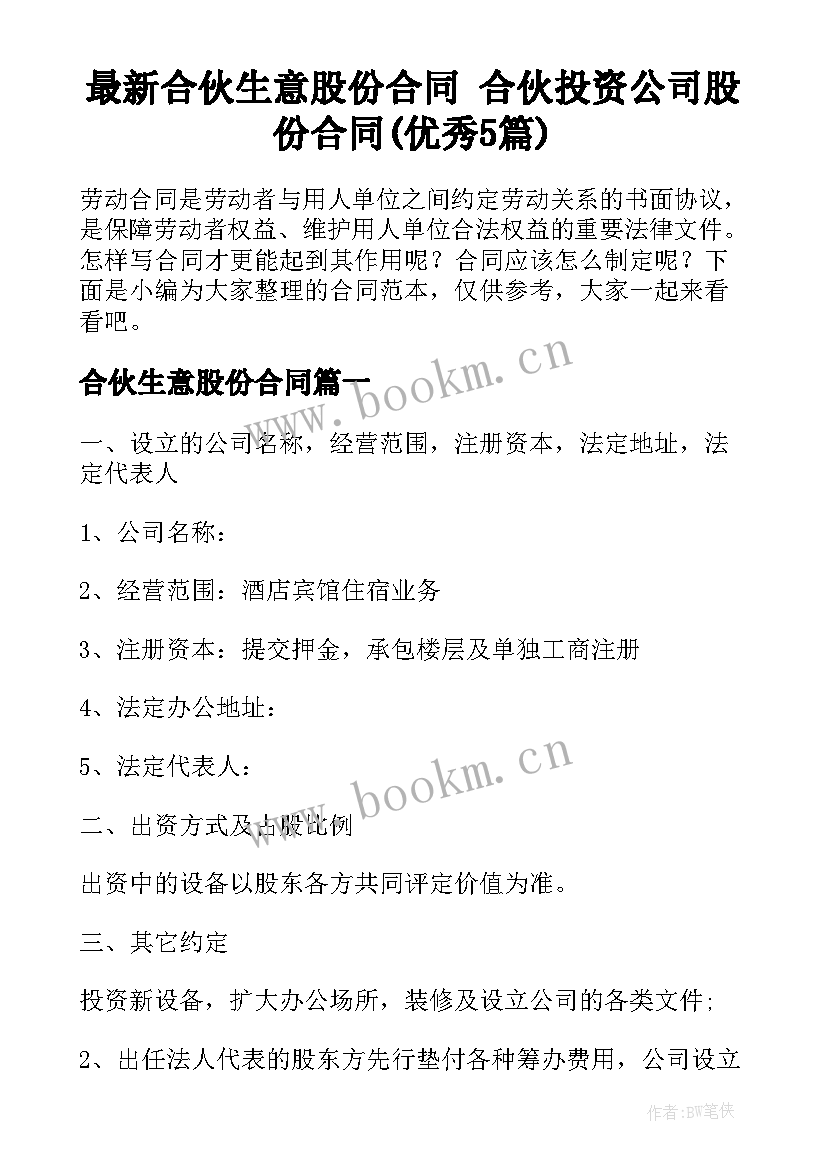 最新合伙生意股份合同 合伙投资公司股份合同(优秀5篇)

劳动合同是劳动者与用人单位之间约定劳动关系的书面协议，是保障劳动者权益、维护用人单位合法权益的重要法律文件。怎样写合同才更能起到其作用呢？合同应该怎么制定呢？下面是小编为大家整理的合同范本，仅供参考，大家一起来看看吧。

合伙生意股份合同篇一

www.bookm.cn

一、设立的公司名称，经营范围，注册资本，法定地址，法定代表人

1、公司名称：

2、经营范围：酒店宾馆住宿业务

3、注册资本：提交押金，承包楼层及单独工商注册

4、法定办公地址：

5、法定代表人：

www.bookm.cn

二、出资方式及占股比例

出资中的设备以股东各方共同评定价值为准。

三、其它约定

投资新设备，扩大办公场所，装修及设立公司的各类文件；

2、出任法人代表的股东方先行垫付各种筹办费用，公司设立

作者：BW笔侠